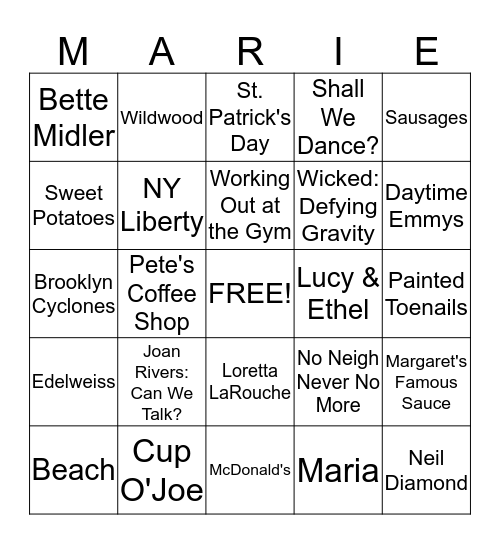 | M | A | R | I | E |
|---|---|---|---|---|
| Bette Midler | Wildwood | St. Patrick's Day | Shall We Dance? | Sausages |
| Sweet Potatoes | NY Liberty | Working Out at the Gym | Wicked: Defying Gravity | Daytime Emmys |
| Brooklyn Cyclones | Pete's Coffee Shop | FREE! | Lucy & Ethel | Painted Toenails |
| Edelweiss | Joan Rivers: Can We Talk? | Loretta LaRouche | No Neigh Never No More | Margaret's Famous Sauce |
| Beach | Cup O'Joe | McDonald's | Maria | Neil Diamond |